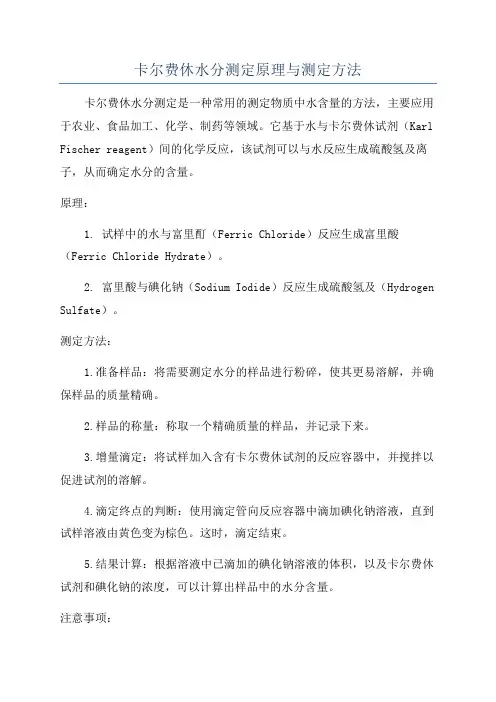 卡尔费休水分测定原理与测定方法

卡尔费休水分测定是一种常用的测定物质中水含量的方法，主要应用于农业、食品加工、化学、制药等领域。它基于水与卡尔费休试剂（Karl Fischer reagent）间的化学反应，该试剂可以与水反应生成硫酸氢及离子，从而确定水分的含量。

原理：

1. 试样中的水与富里酊（Ferric Chloride）反应生成富里酸（Ferric Chloride Hydrate）。

2. 富里酸与碘化钠（Sodium Iodide）反应生成硫酸氢及（Hydrogen Sulfate）。

测定方法：

1.准备样品：将需要测定水分的样品进行粉碎，使其更易溶解，并确保样品的质量精确。

2.样品的称量：称取一个精确质量的样品，并记录下来。

3.增量滴定：将试样加入含有卡尔费休试剂的反应容器中，并搅拌以促进试剂的溶解。

4.滴定终点的判断：使用滴定管向反应容器中滴加碘化钠溶液，直到试样溶液由黄色变为棕色。这时，滴定结束。

5.结果计算：根据溶液中已滴加的碘化钠溶液的体积，以及卡尔费休试剂和碘化钠的浓度，可以计算出样品中的水分含量。

注意事项：